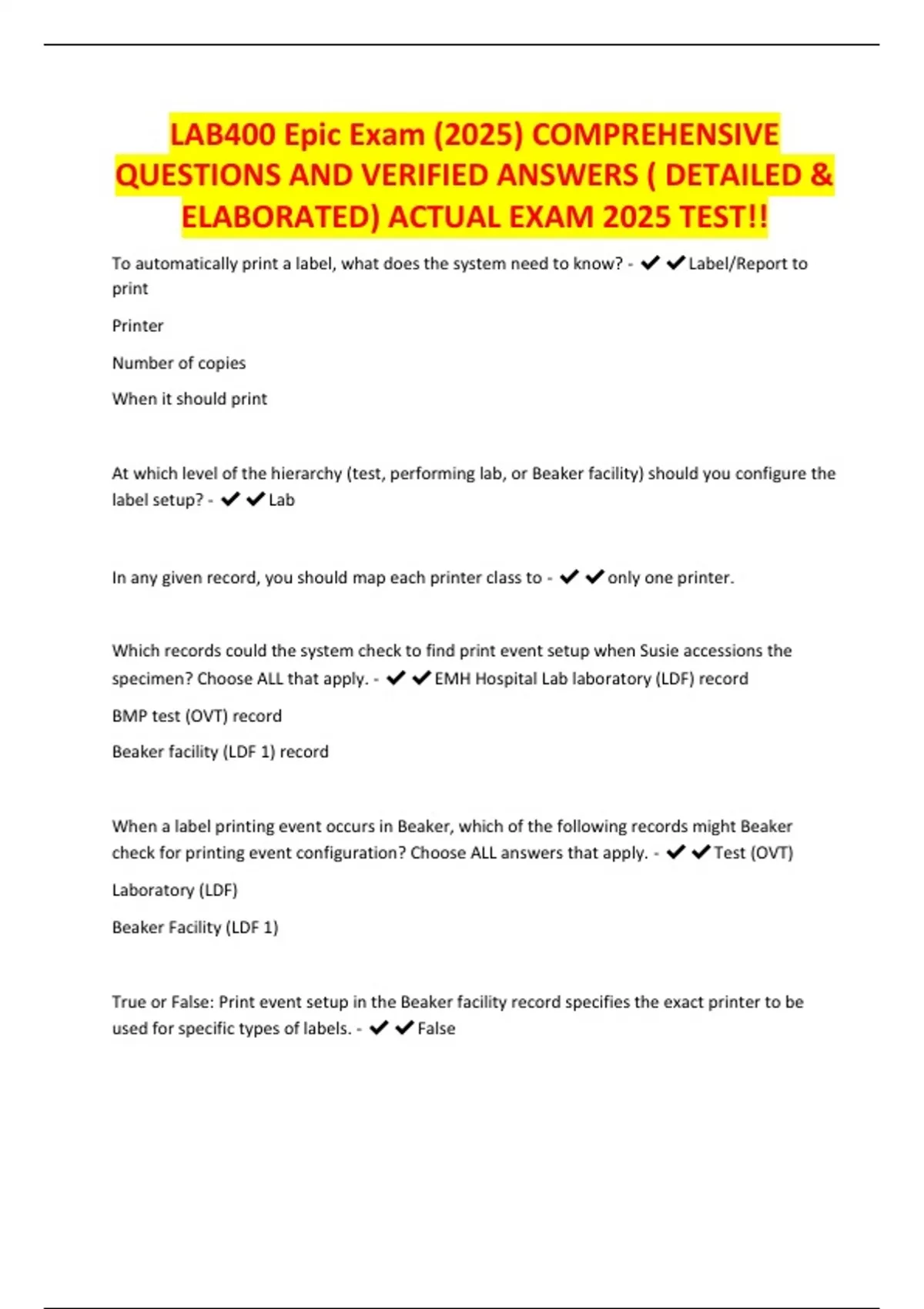 LAB400 Epic Exam (2025) COMPREHENSIVE QUESTIONS AND VERIFIED ANSWERS ( DETAILED & ELABORATED) ACTUAL EXAM 2025 TEST!!

To automatically print a label, what does the system need to know? - ✔✔Label/Report to print

Printer

Number of copies

When it should print

At which level of the hierarchy (test, performing lab, or Beaker facility) should you configure the label setup? - ✔✔Lab

In any given record, you should map each printer class to - ✔✔only one printer.

Which records could the system check to find print event setup when Susie accessions the specimen? Choose ALL that apply. - ✔✔EMH Hospital Lab laboratory (LDF) record

BMP test (OVT) record

Beaker facility (LDF 1) record

When a label printing event occurs in Beaker, which of the following records might Beaker check for printing event configuration? Choose ALL answers that apply. - ✔✔Test (OVT)

Laboratory (LDF)

Beaker Facility (LDF 1)

True or False: Print event setup in the Beaker facility record specifies the exact printer to be used for specific types of labels. - ✔✔False